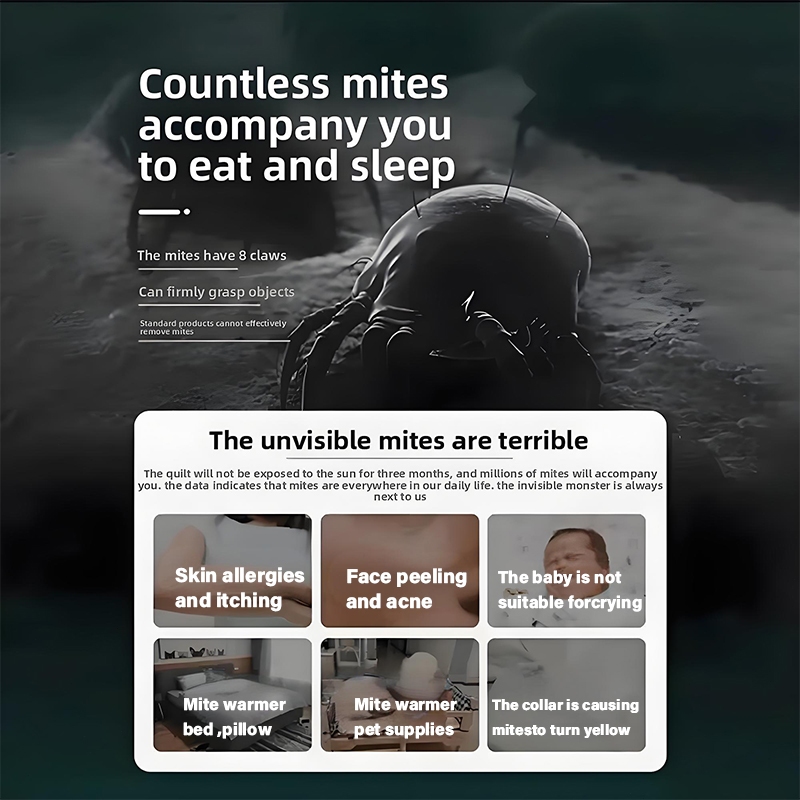 Countless mites accompany you to eat and sleep

The mites have 8 claws

Can firmly grasp objects

Standard products cannot effectively remove mites

The unvisible mites are terrible

The quilt will not be exposed to the sun for three months, and millions of mites will accompany you. the data indicates that mites are everywhere in our daily life. the invisible monster is always next to us

Skin allergies and itching

Face peeling and acne

The baby is not suitable forcrying

Mite warmer bed ,pillow

Mite warmer pet supplies

The collar is causing mitesto turn yellow